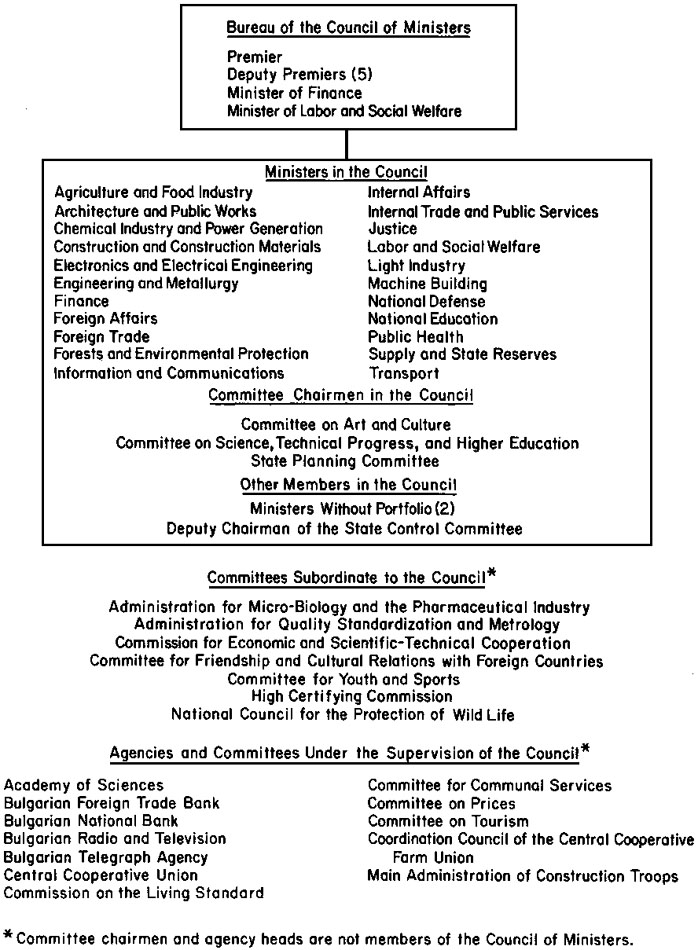 Bureau of the Council of Ministers

Premier
Deputy Premiers (5)
Minister of Finance
Minister of Labor and Social Welfare

Ministers in the Council

Agriculture and Food Industry
Architecture and Public Works
Chemical Industry and Power Generation
Construction and Construction Materials
Electronics and Electrical Engineering
Engineering and Metallurgy
Finance
Foreign Affairs
Foreign Trade
Forests and Environmental Protection
Information and Communications

Internal Affairs
Internal Trade and Public Services
Justice
Labor and Social Welfare
Light Industry
Machine Building
National Defense
National Education
Public Health
Supply and State Reserves
Transport

Committee Chairmen in the Council

Committee on Art and Culture
Committee on Science, Technical Progress, and Higher Education
State Planning Committee

Other Members in the Council

Ministers Without Portfolio (2)
Deputy Chairman of the State Control Committee

Committees Subordinate to the Council*

Administration for Micro-Biology and the Pharmaceutical Industry
Administration for Quality Standardization and Metrology
Commission for Economic and Scientific-Technical Cooperation
Committee for Friendship and Cultural Relations with Foreign Countries
Committee for Youth and Sports
High Certifying Commission
National Council for the Protection of Wild Life

Agencies and Committees Under the Supervision of the Council*

Academy of Sciences
Bulgarian Foreign Trade Bank
Bulgarian National Bank
Bulgarian Radio and Television
Bulgarian Telegraph Agency
Central Cooperative Union
Commission on the Living Standard

Committee for Communal Services
Committee on Prices
Committee on Tourism
Coordination Council of the Central Cooperative Farm Union
Main Administration of Construction Troops

*Committee chairmen and agency heads are not members of the Council of Ministers.